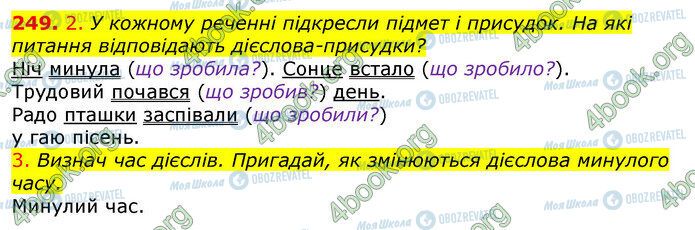 249. 2. У кожному реченні підкресли підмет і присудок. На які питання відповідають дієслова-присудки?
Ніч минула (що зробила?). Сонце встало (що зробило?).
Трудовий почався (що зробив?) день.
Радо пташки заспівали (що зробили?)
у гаю пісень.
3. Визнач час дієслів. Пригадай, як змінюються дієслова минулого часу.
Минулий час.

4book.org
Моя Школа
OBOZREVATEL